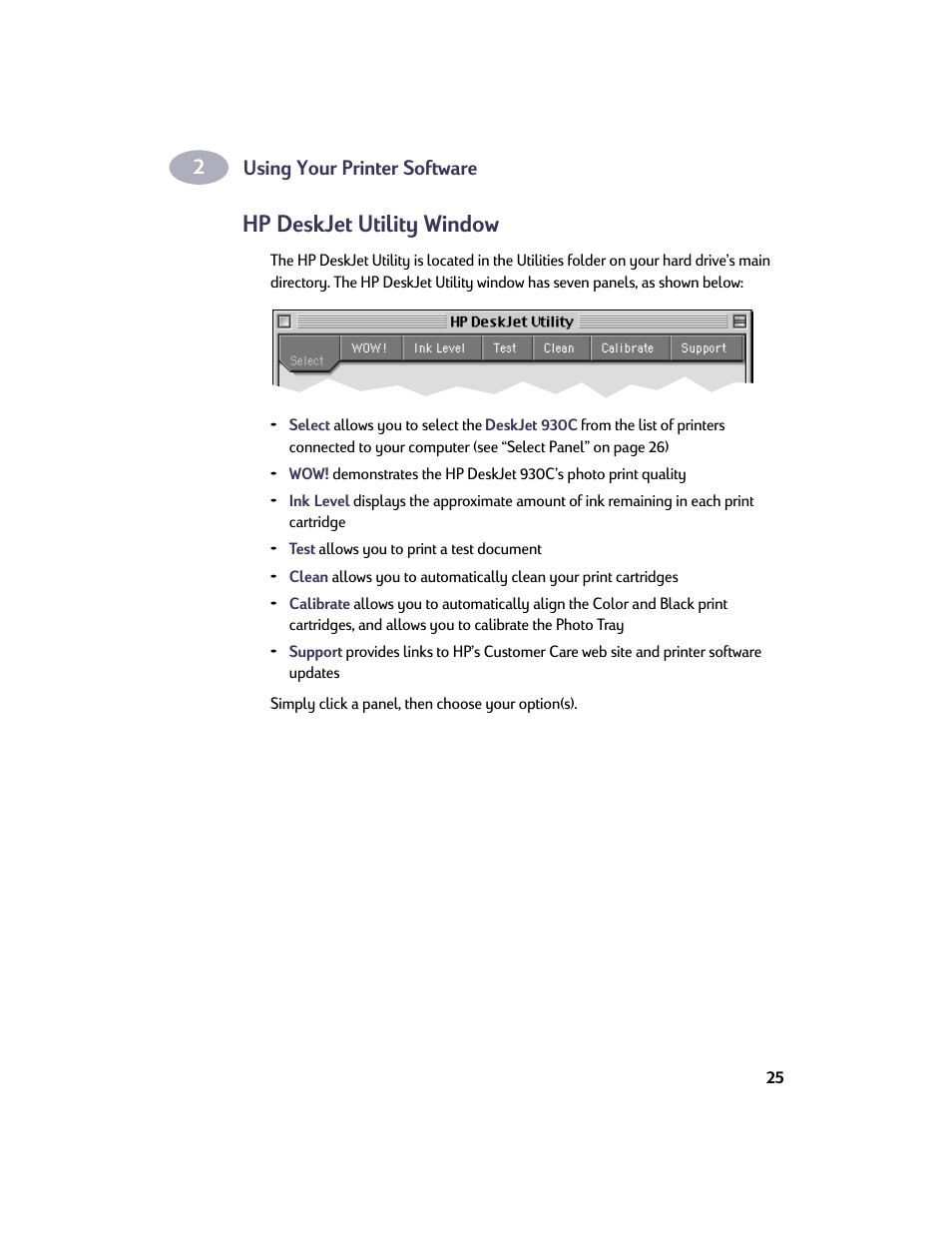 2 Using Your Printer Software

HP DeskJet Utility Window

The HP DeskJet Utility is located in the Utilities folder on your hard drive's main directory. The HP DeskJet Utility window has seven panels, as shown below:

HP DeskJet Utility

Select WOW! Ink Level Test Clean Calibrate Support

• Select allows you to select the DeskJet 930C from the list of printers connected to your computer (see "Select Panel" on page 26)
• WOW! demonstrates the HP DeskJet 930C's photo print quality
• Ink Level displays the approximate amount of ink remaining in each print cartridge
• Test allows you to print a test document
• Clean allows you to automatically clean your print cartridges
• Calibrate allows you to automatically align the Color and Black print cartridges, and allows you to calibrate the Photo Tray
• Support provides links to HP's Customer Care web site and printer software updates

Simply click a panel, then choose your option(s).

25